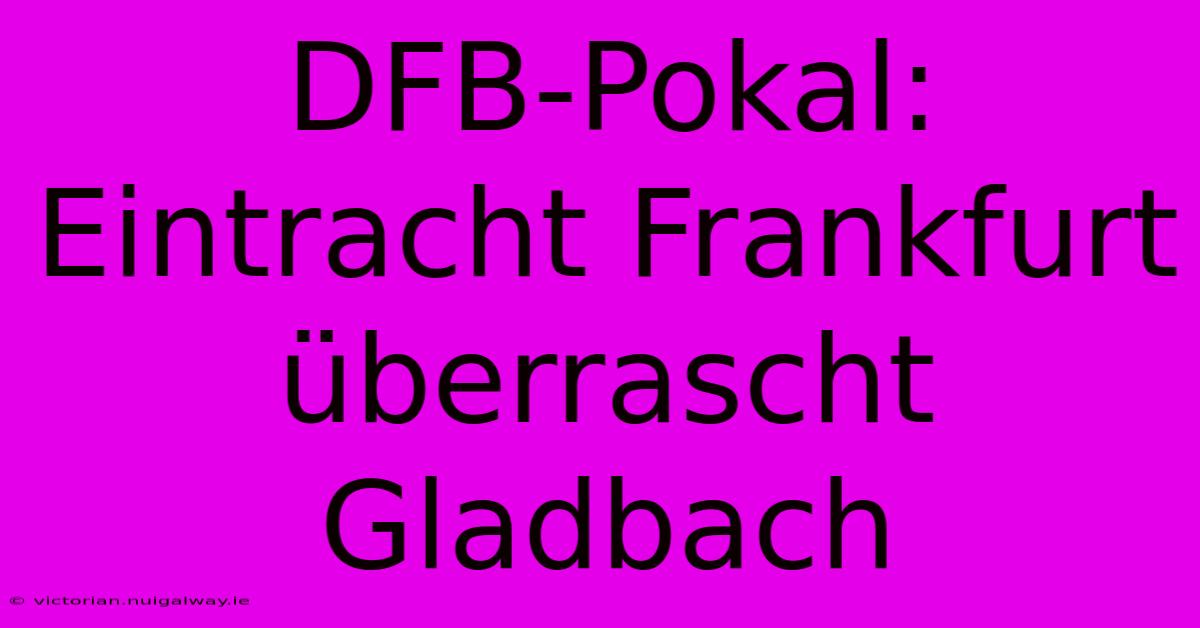 DFB-Pokal: Eintracht Frankfurt überrascht Gladbach

© victorian.nuigalway.ie